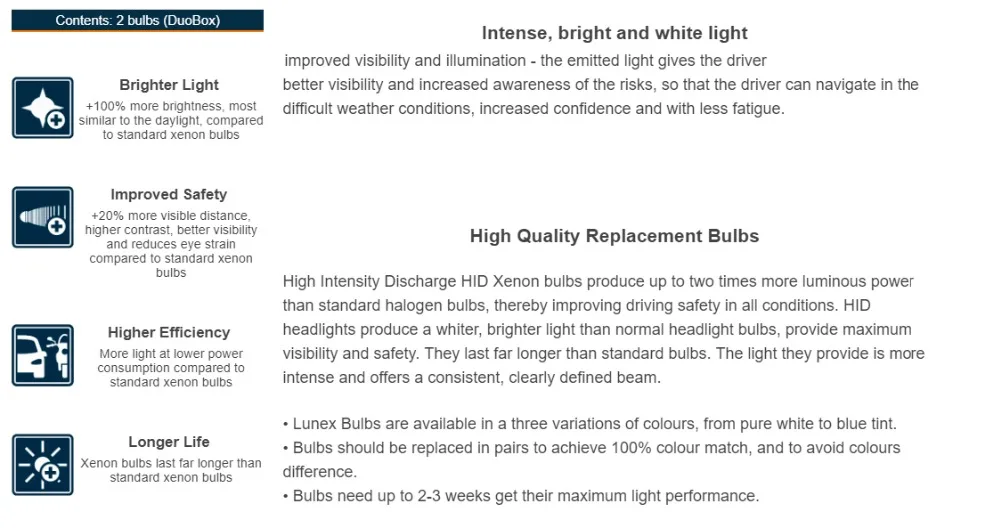 Contents: 2 bulbs (DuoBox)

Brighter Light
+100% more brightness, most similar to the daylight, compared to standard xenon bulbs

Improved Safety
+20% more visible distance, higher contrast, better visibility and reduces eye strain compared to standard xenon bulbs

Higher Efficiency
More light at lower power consumption compared to standard xenon bulbs

Longer Life
Xenon bulbs last far longer than standard xenon bulbs

Intense, bright and white light

improved visibility and illumination - the emitted light gives the driver better visibility and increased awareness of the risks, so that the driver can navigate in the difficult weather conditions, increased confidence and with less fatigue.

High Quality Replacement Bulbs

High Intensity Discharge HID Xenon bulbs produce up to two times more luminous power than standard halogen bulbs, thereby improving driving safety in all conditions. HID headlights produce a whiter, brighter light than normal headlight bulbs, provide maximum visibility and safety. They last far longer than standard bulbs. The light they provide is more intense and offers a consistent, clearly defined beam.

• Lunex Bulbs are available in a three variations of colours, from pure white to blue tint.
• Bulbs should be replaced in pairs to achieve 100% colour match, and to avoid colours difference.
• Bulbs need up to 2-3 weeks get their maximum light performance.